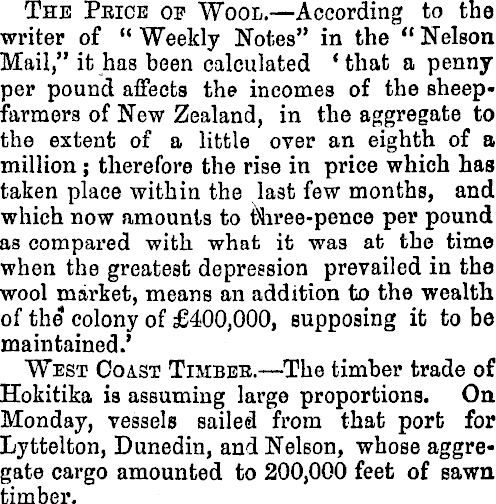 THE PRICE OF WOOL.—According to the writer of "Weekly Notes" in the "Nelson Mail," it has been calculated 'that a penny per pound affects the incomes of the sheepfarmers of New Zealand, in the aggregate to the extent of a little over an eighth of a million; therefore the rise in price which has taken place within the last few months, and which now amounts to three-pence per pound as compared with what it was at the time when the greatest depression prevailed in the wool market, means an addition to the wealth of the colony of £400,000, supposing it to be maintained.'

WEST COAST TIMBER.—The timber trade of Hokitika is assuming large proportions. On Monday, vessels sailed from that port for Lyttelton, Dunedin, and Nelson, whose aggregate cargo amounted to 200,000 feet of sawn timber.